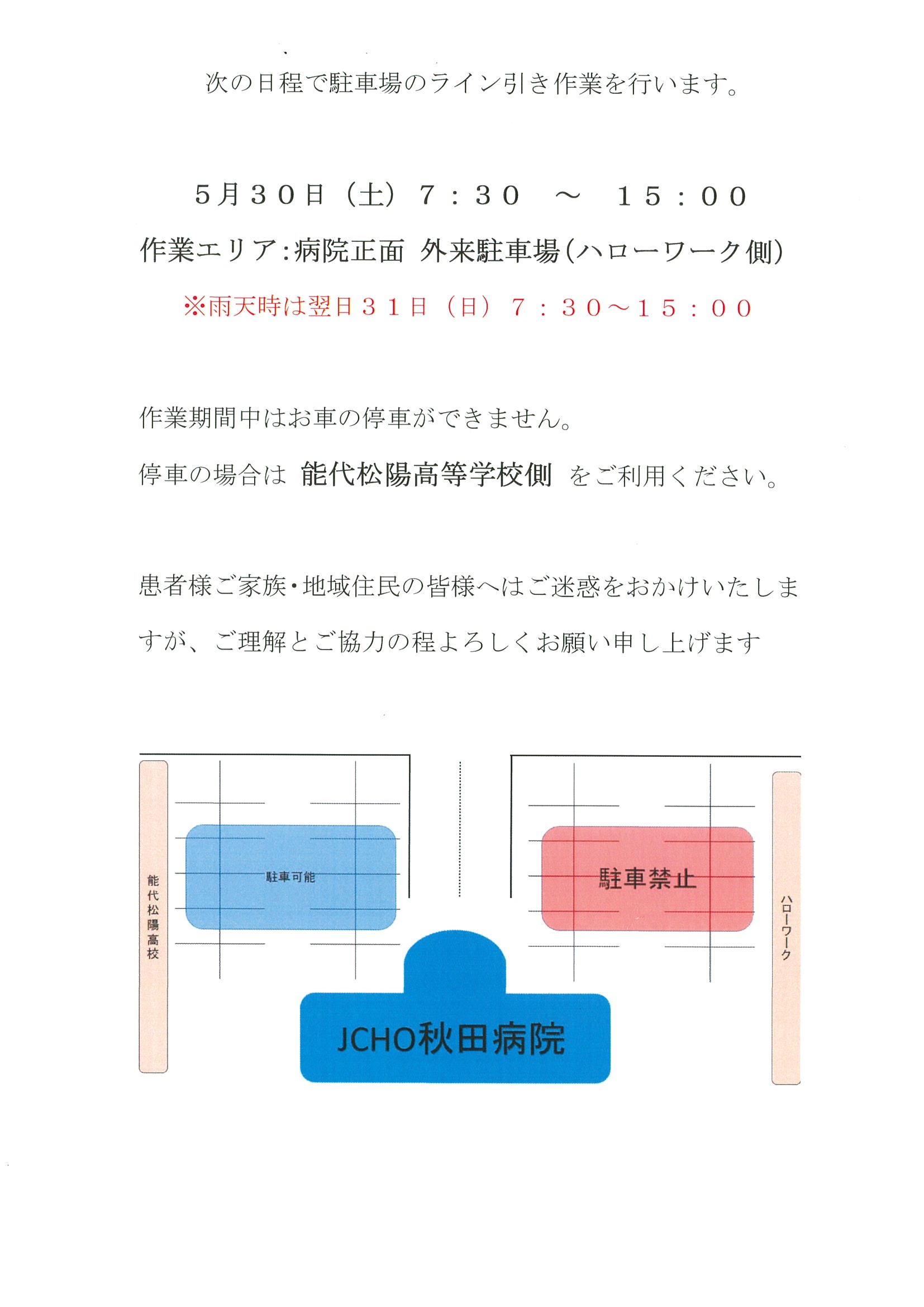 次の日程で駐車場のライン引き作業を行います。

５月３０日（土）７：３０　～　１５：００

作業エリア:病院正面 外来駐車場(ハローワーク側)

※雨天時は翌日３１日（日）７：３０～１５：００

作業期間中はお車の停車ができません。

停車の場合は 能代松陽高等学校側 をご利用ください。

患者様ご家族・地域住民の皆様へはご迷惑をおかけいたしますが、ご理解とご協力の程よろしくお願い申し上げます

能代松陽高校

駐車可能

駐車禁止

ハローワーク

JCHO秋田病院